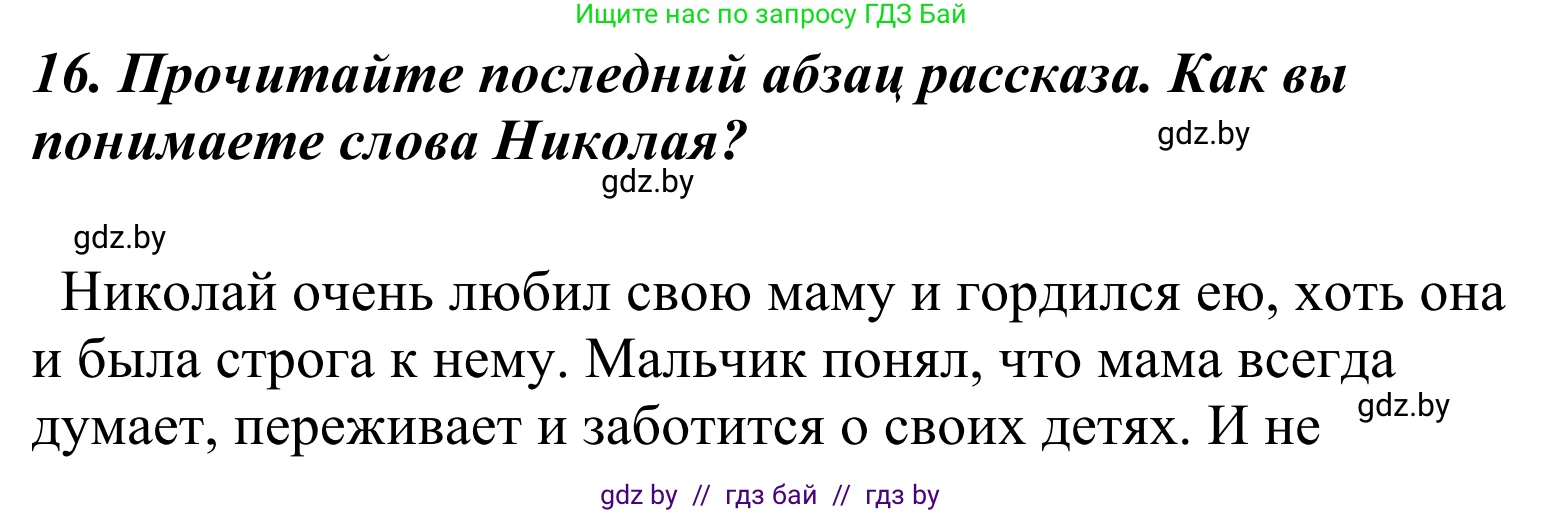 Ищите нас по запросу ГДЗ Бай

16. Прочитайте последний абзац рассказа. Как вы понимаете слова Николая?

gdz.by

gdz.by

gdz.by

Николай очень любил свою маму и гордился ею, хоть она и была строга к нему. Мальчик понял, что мама всегда думает, переживает и заботится о своих детях. И не

gdz.by

gdz by // гдз бай // гдз by